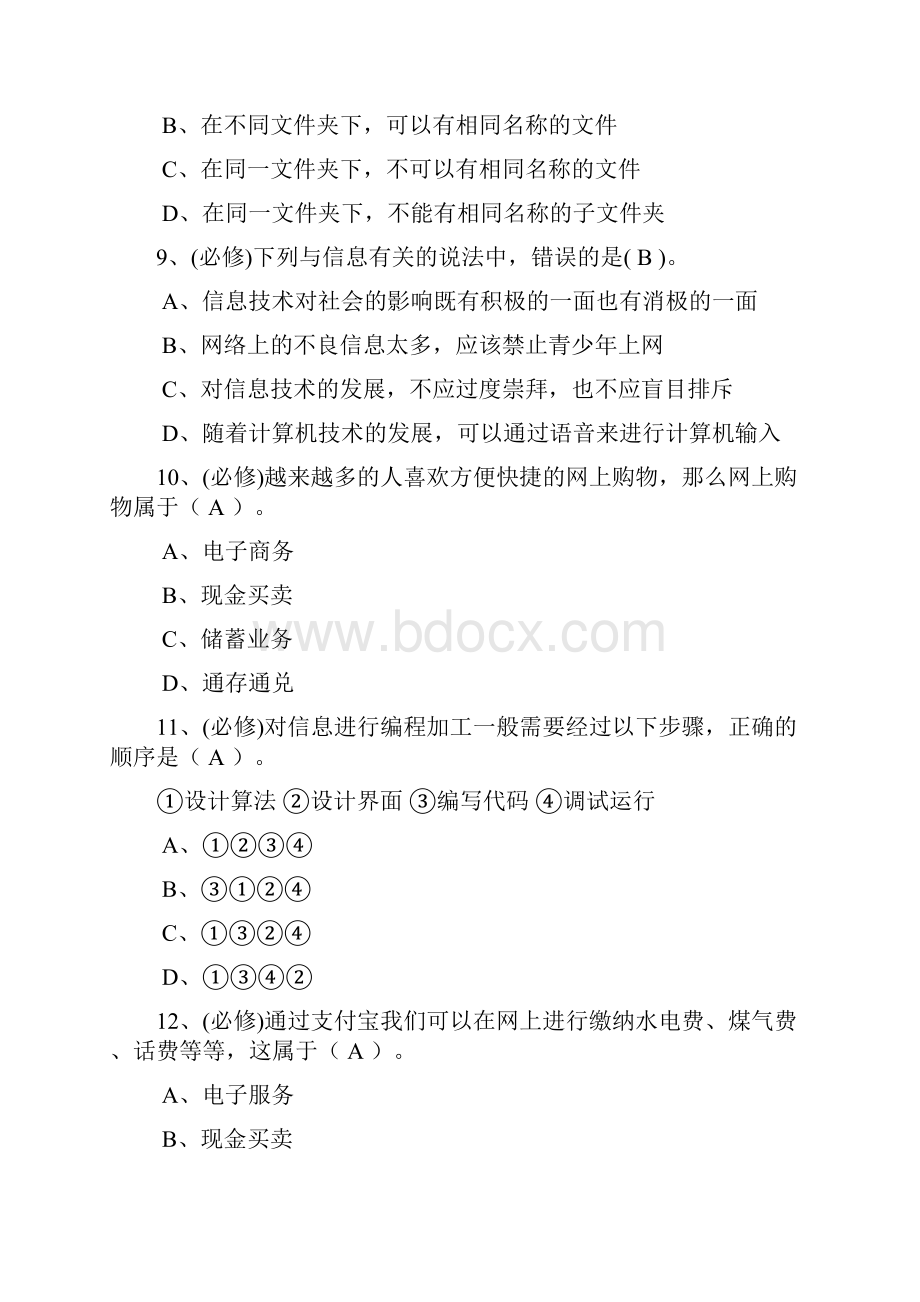 B、在不同文件夹下，可以有相同名称的文件

C、在同一文件夹下，不可以有相同名称的文件

D、在同一文件夹下，不能有相同名称的子文件夹

9、(必修)下列与信息有关的说法中，错误的是( B )。

A、信息技术对社会的影响既有积极的一面也有消极的一面

B、网络上的不良信息太多，应该禁止青少年上网

C、对信息技术的发展，不应过度崇拜，也不应盲目排斥

D、随着计算机技术的发展，可以通过语音来进行计算机输入

10、(必修)越来越多的人喜欢方便快捷的网上购物，那么网上购物属于（ A ）。

A、电子商务

B、现金买卖

C、储蓄业务

D、通存通兑

www.bdocx.com

11、(必修)对信息进行编程加工一般需要经过以下步骤，正确的顺序是（ A ）。

①设计算法 ②设计界面 ③编写代码 ④调试运行

A、①②③④

B、③①②④

C、①③②④

D、①③④②

12、(必修)通过支付宝我们可以在网上进行缴纳水电费、煤气费、话费等等，这属于（ A ）。

A、电子服务

B、现金买卖